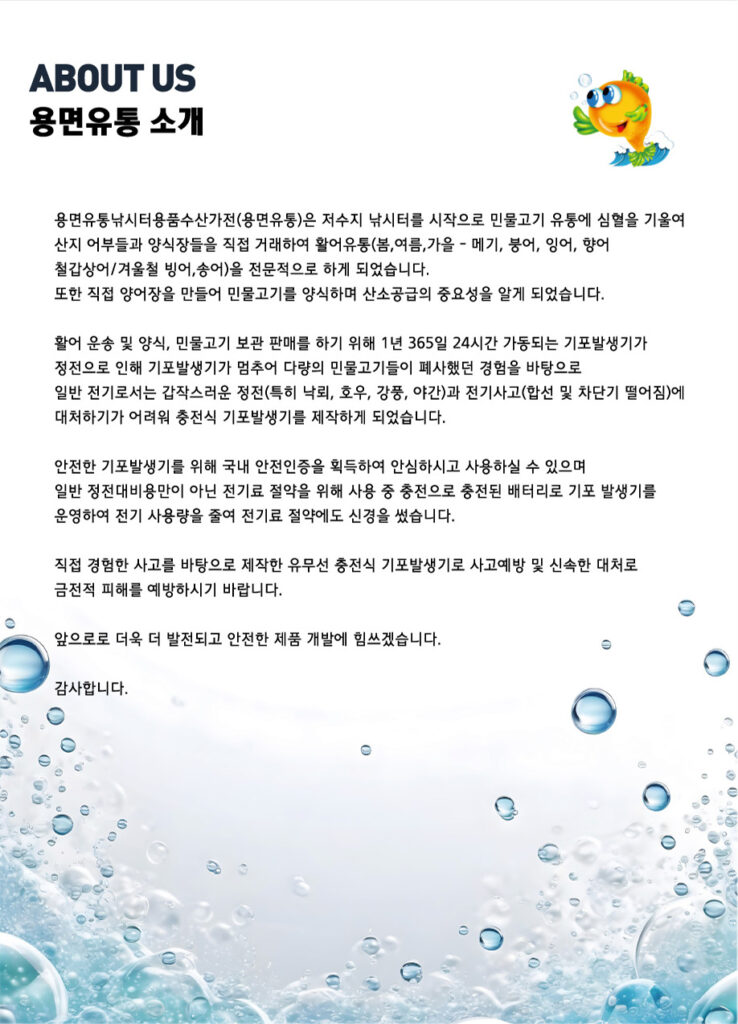 ABOUT US
용면유통 소개

용면유통낚시터용품수산가전(용면유통)은 저수지 낚시터를 시작으로 민물고기 유통에 심혈을 기울여 산지 어부들과 양식장들을 직접 거래하여 활어유통(봄,여름,가을 - 메기, 붕어, 잉어, 향어 철갑상어/겨울철 빙어,송어)을 전문적으로 하게 되었습니다. 또한 직접 양어장을 만들어 민물고기를 양식하며 산소공급의 중요성을 알게 되었습니다.

활어 운송 및 양식, 민물고기 보관 판매를 하기 위해 1년 365일 24시간 가동되는 기포발생기가 정전으로 인해 기포발생기가 멈추어 다량의 민물고기들이 폐사했던 경험을 바탕으로 일반 전기로서는 갑작스러운 정전(특히 낙뢰, 호우, 강풍, 야간)과 전기사고(합선 및 차단기 떨어짐)에 대처하기가 어려워 충전식 기포발생기를 제작하게 되었습니다.

안전한 기포발생기를 위해 국내 안전인증을 획득하여 안심하시고 사용하실 수 있으며 일반 정전대비용만이 아닌 전기료 절약을 위해 사용 중 충전으로 충전된 배터리로 기포 발생기를 운영하여 전기 사용량을 줄여 전기료 절약에도 신경을 썼습니다.

직접 경험한 사고를 바탕으로 제작한 유무선 충전식 기포발생기로 사고예방 및 신속한 대처로 금전적 피해를 예방하시기 바랍니다.

앞으로로 더욱 더 발전되고 안전한 제품 개발에 힘쓰겠습니다.

감사합니다.